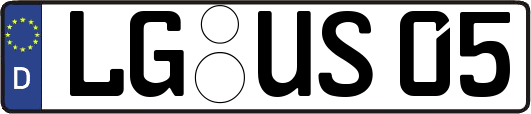 D
LG US 05